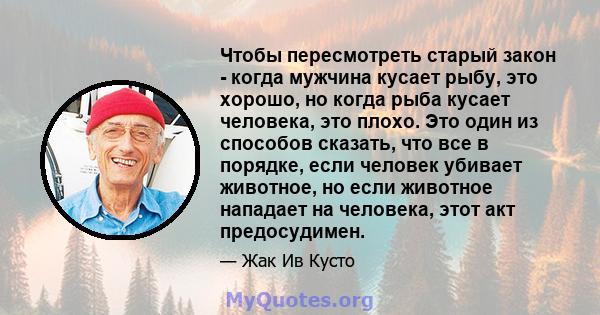 Чтобы пересмотреть старый закон - когда мужчина кусает рыбу, это хорошо, но когда рыба кусает человека, это плохо. Это один из способов сказать, что все в порядке, если человек убивает животное, но если животное нападает на человека, этот акт предосудимен.

— Жак Ив Кусто

MyQuotes.org